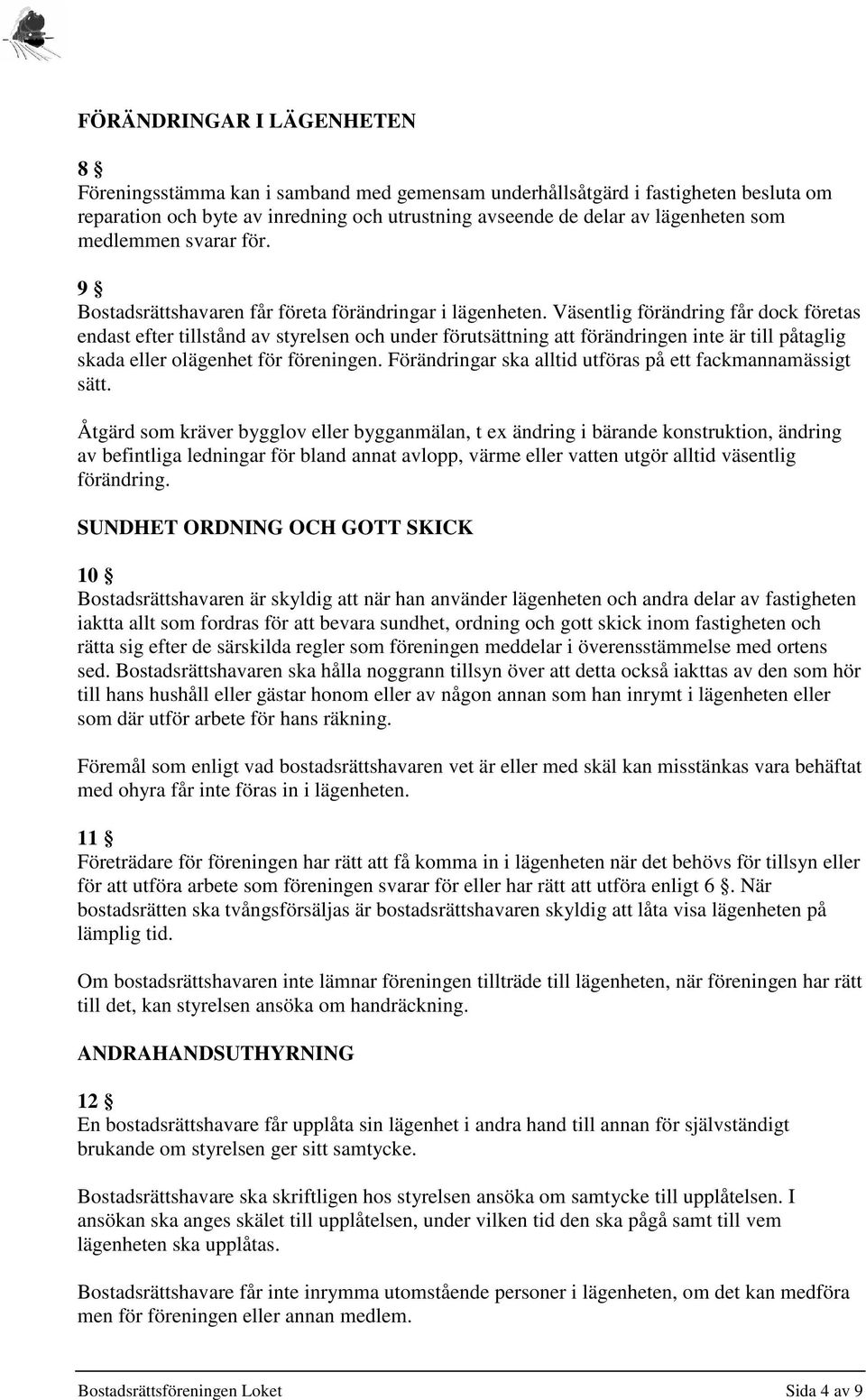 FÖRÄNDRINGAR I LÄGENHETEN

8 §
Föreningsstämma kan i samband med gemensam underhållsåtgärd i fastigheten besluta om reparation och byte av inredning och utrustning avseende de delar av lägenheten som medlemmen svarar för.

9 §
Bostadsrättshavaren får företa förändringar i lägenheten. Väsentlig förändring får dock företas endast efter tillstånd av styrelsen och under förutsättning att förändringen inte är till påtaglig skada eller olägenhet för föreningen. Förändringar ska alltid utföras på ett fackmannamässigt sätt.

Åtgärd som kräver bygglov eller bygganmälan, t ex ändring i bärande konstruktion, ändring av befintliga ledningar för bland annat avlopp, värme eller vatten utgör alltid väsentlig förändring.

SUNDHET ORDNING OCH GOTT SKICK

10 §
Bostadsrättshavaren är skyldig att när han använder lägenheten och andra delar av fastigheten iaktta allt som fordras för att bevara sundhet, ordning och gott skick inom fastigheten och rätta sig efter de särskilda regler som föreningen meddelar i överensstämmelse med ortens sed. Bostadsrättshavaren ska hålla noggrann tillsyn över att detta också iakttas av den som hör till hans hushåll eller gästar honom eller av någon annan som han inrymt i lägenheten eller som där utför arbete för hans räkning.

Föremål som enligt vad bostadsrättshavaren vet är eller med skäl kan misstänkas vara behäftat med ohyra får inte föras in i lägenheten.

11 §
Företrädare för föreningen har rätt att få komma in i lägenheten när det behövs för tillsyn eller för att utföra arbete som föreningen svarar för eller har rätt att utföra enligt 6 §. När bostadsrätten ska tvångsförsäljas är bostadsrättshavaren skyldig att låta visa lägenheten på lämplig tid.

Om bostadsrättshavaren inte lämnar föreningen tillträde till lägenheten, när föreningen har rätt till det, kan styrelsen ansöka om handräckning.

ANDRAHANDSUTHYRNING

12 §
En bostadsrättshavare får upplåta sin lägenhet i andra hand till annan för självständigt brukande om styrelsen ger sitt samtycke.

Bostadsrättshavare ska skriftligen hos styrelsen ansöka om samtycke till upplåtelsen. I ansökan ska anges skälet till upplåtelsen, under vilken tid den ska pågå samt till vem lägenheten ska upplåtas.

Bostadsrättshavare får inte inrymma utomstående personer i lägenheten, om det kan medföra men för föreningen eller annan medlem.

Bostadsrättsföreningen Loket Sida 4 av 9